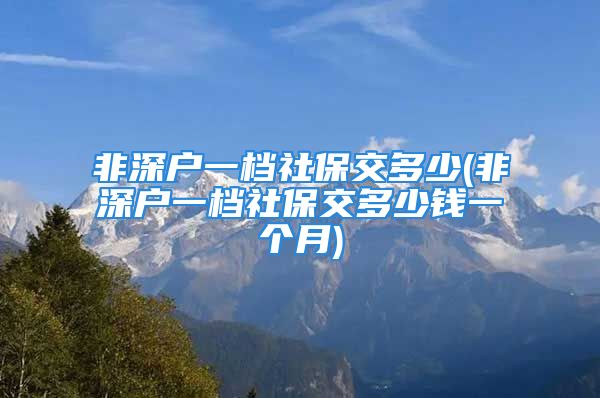 非深户一档社保交多少(非深户一档社保交多少钱一个月)